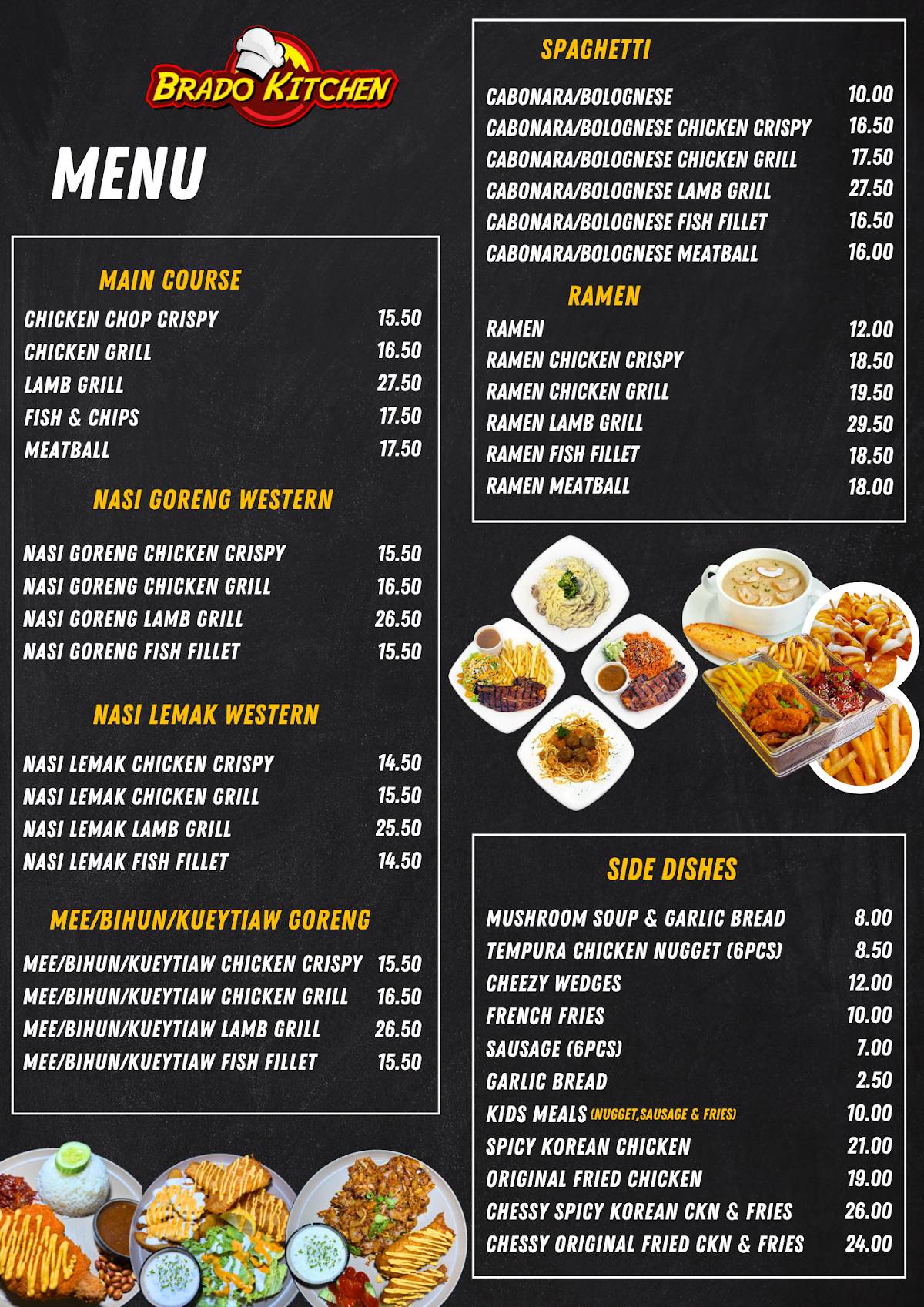 BRADO KITCHEN

MENU

MAIN COURSE

CHICKEN CHOP CRISPY 15.50
CHICKEN GRILL 16.50
LAMB GRILL 27.50
FISH & CHIPS 17.50
MEATBALL 17.50

NASI GORENG WESTERN

NASI GORENG CHICKEN CRISPY 15.50
NASI GORENG CHICKEN GRILL 16.50
NASI GORENG LAMB GRILL 26.50
NASI GORENG FISH FILLET 15.50

NASI LEMAK WESTERN

NASI LEMAK CHICKEN CRISPY 14.50
NASI LEMAK CHICKEN GRILL 15.50
NASI LEMAK LAMB GRILL 25.50
NASI LEMAK FISH FILLET 14.50

MEE/BIHUN/KUEYTIAW GORENG

MEE/BIHUN/KUEYTIAW CHICKEN CRISPY 15.50
MEE/BIHUN/KUEYTIAW CHICKEN GRILL 16.50
MEE/BIHUN/KUEYTIAW LAMB GRILL 26.50
MEE/BIHUN/KUEYTIAW FISH FILLET 15.50

SPAGHETTI

CABONARA/BOLOGNESE 10.00
CABONARA/BOLOGNESE CHICKEN CRISPY 16.50
CABONARA/BOLOGNESE CHICKEN GRILL 17.50
CABONARA/BOLOGNESE LAMB GRILL 27.50
CABONARA/BOLOGNESE FISH FILLET 16.50
CABONARA/BOLOGNESE MEATBALL 16.00

RAMEN

RAMEN 12.00
RAMEN CHICKEN CRISPY 18.50
RAMEN CHICKEN GRILL 19.50
RAMEN LAMB GRILL 29.50
RAMEN FISH FILLET 18.50
RAMEN MEATBALL 18.00

SIDE DISHES

MUSHROOM SOUP & GARLIC BREAD 8.00
TEMPURA CHICKEN NUGGET (6PCS) 8.50
CHEEZY WEDGES 12.00
FRENCH FRIES 10.00
SAUSAGE (6PCS) 7.00
GARLIC BREAD 2.50
KIDS MEALS (NUGGET,SAUSAGE & FRIES) 10.00
SPICY KOREAN CHICKEN 21.00
ORIGINAL FRIED CHICKEN 19.00
CHESSY SPICY KOREAN CKN & FRIES 26.00
CHESSY ORIGINAL FRIED CKN & FRIES 24.00